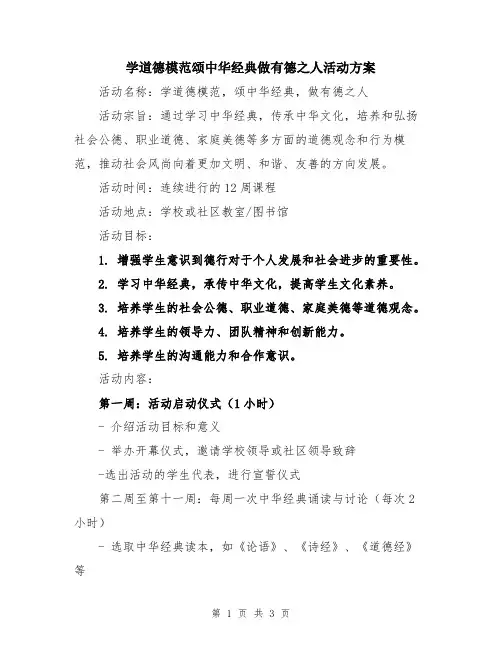 学道德模范颂中华经典做有德之人活动方案

活动名称：学道德模范，颂中华经典，做有德之人

活动宗旨：通过学习中华经典，传承中华文化，培养和弘扬社会公德、职业道德、家庭美德等多方面的道德观念和行为模范，推动社会风尚向着更加文明、和谐、友善的方向发展。

活动时间：连续进行的12周课程

活动地点：学校或社区教室/图书馆

活动目标：

1. 增强学生意识到德行对于个人发展和社会进步的重要性。

2. 学习中华经典，承传中华文化，提高学生文化素养。

3. 培养学生的社会公德、职业道德、家庭美德等道德观念。

4. 培养学生的领导力、团队精神和创新能力。

5. 培养学生的沟通能力和合作意识。

活动内容：

第一周：活动启动仪式（1小时）

- 介绍活动目标和意义

- 举办开幕仪式，邀请学校领导或社区领导致辞

-选出活动的学生代表，进行宣誓仪式

第二周至第十一周：每周一次中华经典诵读与讨论（每次2小时）

- 选取中华经典读本，如《论语》、《诗经》、《道德经》等

第 1 页 共 3 页